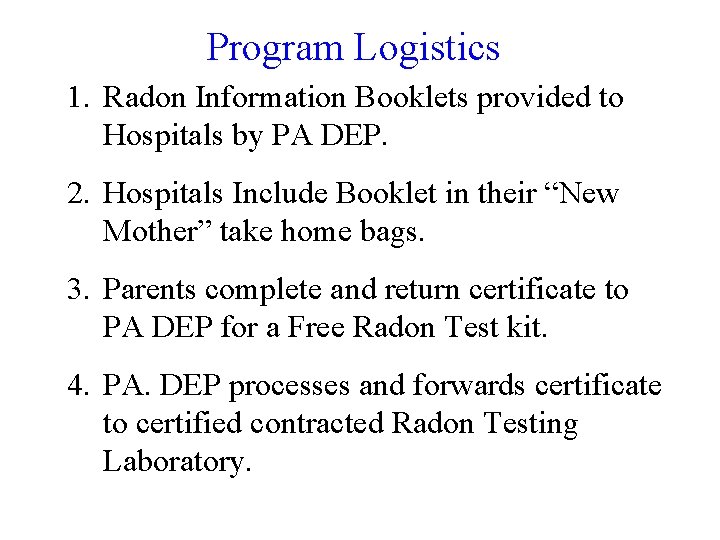 Program Logistics

1. Radon Information Booklets provided to Hospitals by PA DEP.

2. Hospitals Include Booklet in their “New Mother” take home bags.

3. Parents complete and return certificate to PA DEP for a Free Radon Test kit.

4. PA. DEP processes and forwards certificate to certified contracted Radon Testing Laboratory.